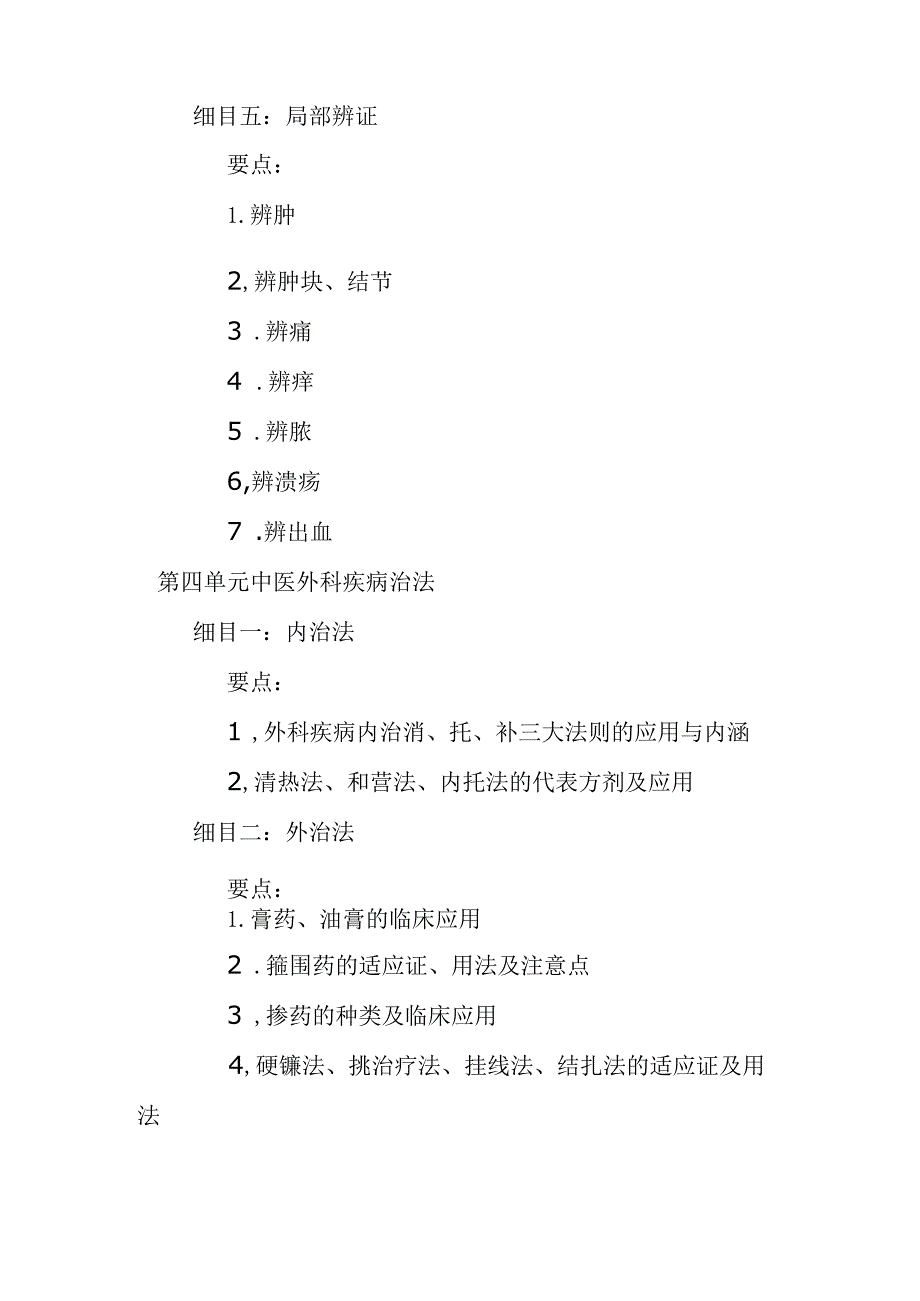 细目五：局部辨证

要点：

1. 辨肿

2, 辨肿块、结节

3 . 辨痛

4 . 辨痒

5 . 辨脓

6,辨溃疡

7 .辨出血

第四单元中医外科疾病治法

细目一：内治法

要点：

1 , 外科疾病内治消、托、补三大法则的应用与内涵

2, 清热法、和营法、内托法的代表方剂及应用

细目二：外治法

要点：

1. 膏药、油膏的临床应用

2 . 箍围药的适应证、用法及注意点

3 , 掺药的种类及临床应用

4, 硬镰法、挑治疗法、挂线法、结扎法的适应证及用法